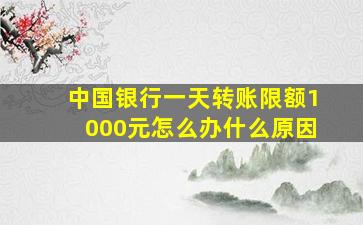 中国银行一天转账限额1000元怎么办什么原因